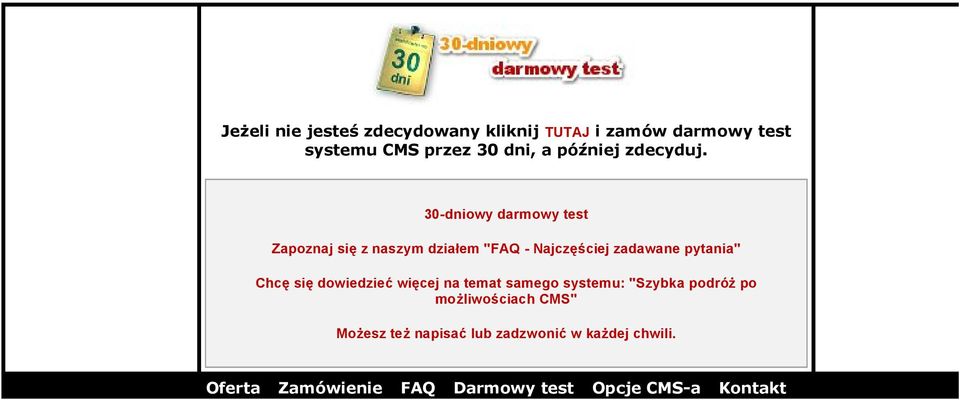 30
dni

30-dniowy
darmowy test

Jeżeli nie jesteś zdecydowany kliknij TUTAJ i zamów darmowy test systemu CMS przez 30 dni, a później zdecyduj.

30-dniowy darmowy test

Zapoznaj się z naszym działem "FAQ - Najczęściej zadawane pytania"

Chcę się dowiedzieć więcej na temat samego systemu: "Szybka podróż po możliwościach CMS"

Możesz też napisać lub zadzwonić w każdej chwili.

Oferta Zamówienie FAQ Darmowy test Opcje CMS-a Kontakt